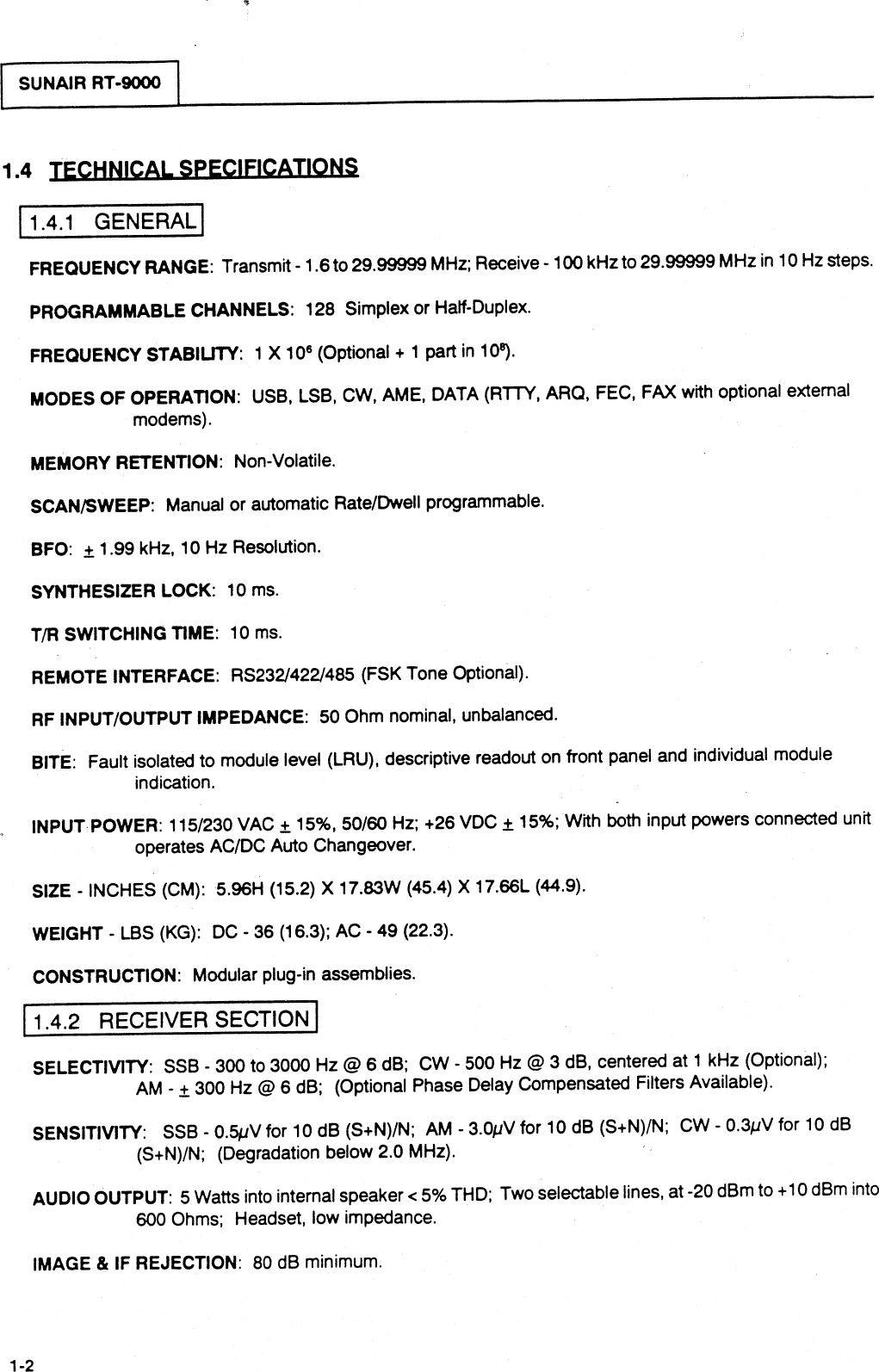 SUNAIR RT-9000

1.4 TECHNICAL SPECIFICATIONS

1.4.1 GENERAL

FREQUENCY RANGE: Transmit - 1.6 to 29.99999 MHz; Receive - 100 kHz to 29.99999 MHz in 10 Hz steps.

PROGRAMMABLE CHANNELS: 128 Simplex or Half-Duplex.

FREQUENCY STABILITY: 1 X $10^6$ (Optional + 1 part in $10^8$).

MODES OF OPERATION: USB, LSB, CW, AME, DATA (RTTY, ARQ, FEC, FAX with optional external modems).

MEMORY RETENTION: Non-Volatile.

SCAN/SWEEP: Manual or automatic Rate/Dwell programmable.

BFO: $\pm$ 1.99 kHz, 10 Hz Resolution.

SYNTHESIZER LOCK: 10 ms.

T/R SWITCHING TIME: 10 ms.

REMOTE INTERFACE: RS232/422/485 (FSK Tone Optional).

RF INPUT/OUTPUT IMPEDANCE: 50 Ohm nominal, unbalanced.

BITE: Fault isolated to module level (LRU), descriptive readout on front panel and individual module indication.

INPUT POWER: 115/230 VAC $\pm$ 15%, 50/60 Hz; +26 VDC $\pm$ 15%; With both input powers connected unit operates AC/DC Auto Changeover.

SIZE - INCHES (CM): 5.96H (15.2) X 17.83W (45.4) X 17.66L (44.9).

WEIGHT - LBS (KG): DC - 36 (16.3); AC - 49 (22.3).

CONSTRUCTION: Modular plug-in assemblies.

1.4.2 RECEIVER SECTION

SELECTIVITY: SSB - 300 to 3000 Hz @ 6 dB; CW - 500 Hz @ 3 dB, centered at 1 kHz (Optional); AM - $\pm$ 300 Hz @ 6 dB; (Optional Phase Delay Compensated Filters Available).

SENSITIVITY: SSB - 0.5$\mu$V for 10 dB (S+N)/N; AM - 3.0$\mu$V for 10 dB (S+N)/N; CW - 0.3$\mu$V for 10 dB (S+N)/N; (Degradation below 2.0 MHz).

AUDIO OUTPUT: 5 Watts into internal speaker < 5% THD; Two selectable lines, at -20 dBm to +10 dBm into 600 Ohms; Headset, low impedance.

IMAGE & IF REJECTION: 80 dB minimum.

1-2